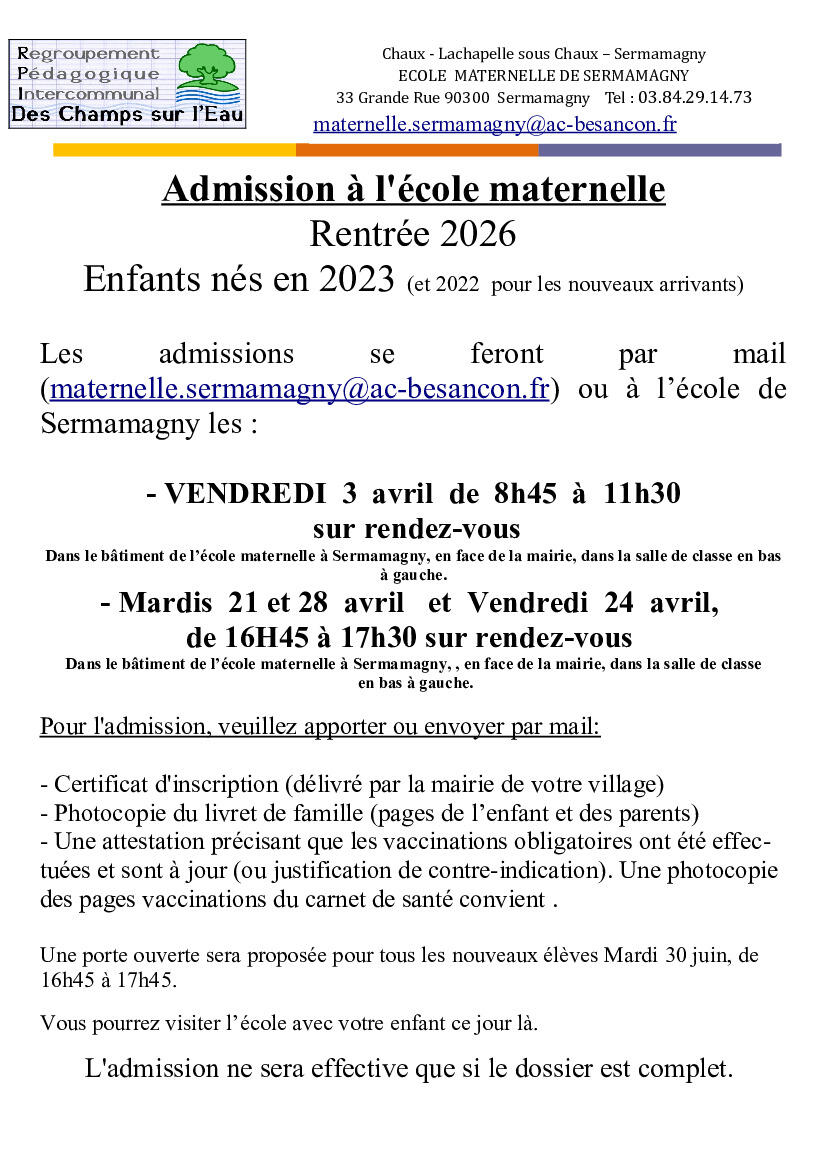 Regroupement
Pédagogique
Intercommunal
Des Champs sur l'Eau

Chaux - Lachapelle sous Chaux – Sermamagny
ECOLE MATERNELLE DE SERMAMAGNY
33 Grande Rue 90300 Sermamagny Tel : 03.84.29.14.73
maternelle.sermamagny@ac-besancon.fr

Admission à l'école maternelle
Rentrée 2026
Enfants nés en 2023 (et 2022 pour les nouveaux arrivants)

Les admissions se feront par mail (maternelle.sermamagny@ac-besancon.fr) ou à l'école de Sermamagny les :

- VENDREDI 3 avril de 8h45 à 11h30
sur rendez-vous
Dans le bâtiment de l'école maternelle à Sermamagny, en face de la mairie, dans la salle de classe en bas à gauche.

- Mardis 21 et 28 avril et Vendredi 24 avril,
de 16H45 à 17h30 sur rendez-vous
Dans le bâtiment de l'école maternelle à Sermamagny, , en face de la mairie, dans la salle de classe en bas à gauche.

Pour l'admission, veuillez apporter ou envoyer par mail:

- Certificat d'inscription (délivré par la mairie de votre village)
- Photocopie du livret de famille (pages de l'enfant et des parents)
- Une attestation précisant que les vaccinations obligatoires ont été effectuées et sont à jour (ou justification de contre-indication). Une photocopie des pages vaccinations du carnet de santé convient .

Une porte ouverte sera proposée pour tous les nouveaux élèves Mardi 30 juin, de 16h45 à 17h45.

Vous pourrez visiter l'école avec votre enfant ce jour là.

L'admission ne sera effective que si le dossier est complet.